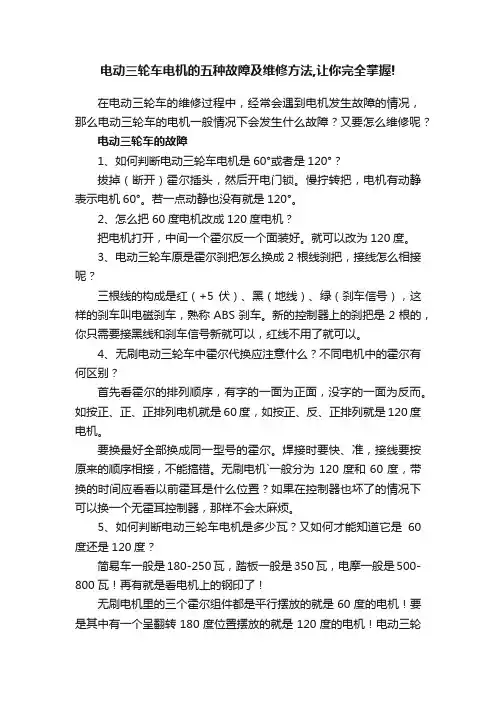 电动三轮车电机的五种故障及维修方法,让你完全掌握!

在电动三轮车的维修过程中，经常会遇到电机发生故障的情况，那么电动三轮车的电机一般情况下会发生什么故障？又要怎么维修呢？

电动三轮车的故障

1、如何判断电动三轮车电机是 60°或者是 120°？

拔掉（断开）霍尔插头，然后开电门锁。慢拧转把，电机有动静表示电机 60°。若一点动静也没有就是 120°。

2、怎么把 60 度电机改成 120 度电机？

把电机打开，中间一个霍尔反一个面装好。就可以改为 120 度。

3、电动三轮车原是霍尔刹把怎么换成 2 根线刹把，接线怎么相接呢？

三根线的构成是红（+5 伏）、黑（地线）、绿（刹车信号），这样的刹车叫电磁刹车，熟称 ABS 刹车。新的控制器上的刹把是 2 根的，你只需要接黑线和刹车信号新就可以，红线不用了就可以。

4、无刷电动三轮车中霍尔代换应注意什么？不同电机中的霍尔有何区别？

首先看霍尔的排列顺序，有字的一面为正面，没字的一面为反而。如按正、正、正排列电机就是 60 度，如按正、反、正排列就是 120 度电机。

要换最好全部换成同一型号的霍尔。焊接时要快、准，接线要按原来的顺序相接，不能搞错。无刷电机`一般分为 120 度和 60 度，带换的时间应看看以前霍耳是什么位置？如果在控制器也坏了的情况下可以换一个无霍耳控制器，那样不会太麻烦。

5、如何判断电动三轮车电机是多少瓦？又如何才能知道它是 60 度还是 120 度？

简易车一般是 180-250 瓦，踏板一般是 350 瓦，电摩一般是 500-800 瓦！再有就是看电机上的钢印了！

无刷电机里的三个霍尔组件都是平行摆放的就是 60 度的电机！要是其中有一个呈翻转 180 度位置摆放的就是 120 度的电机！电动三轮